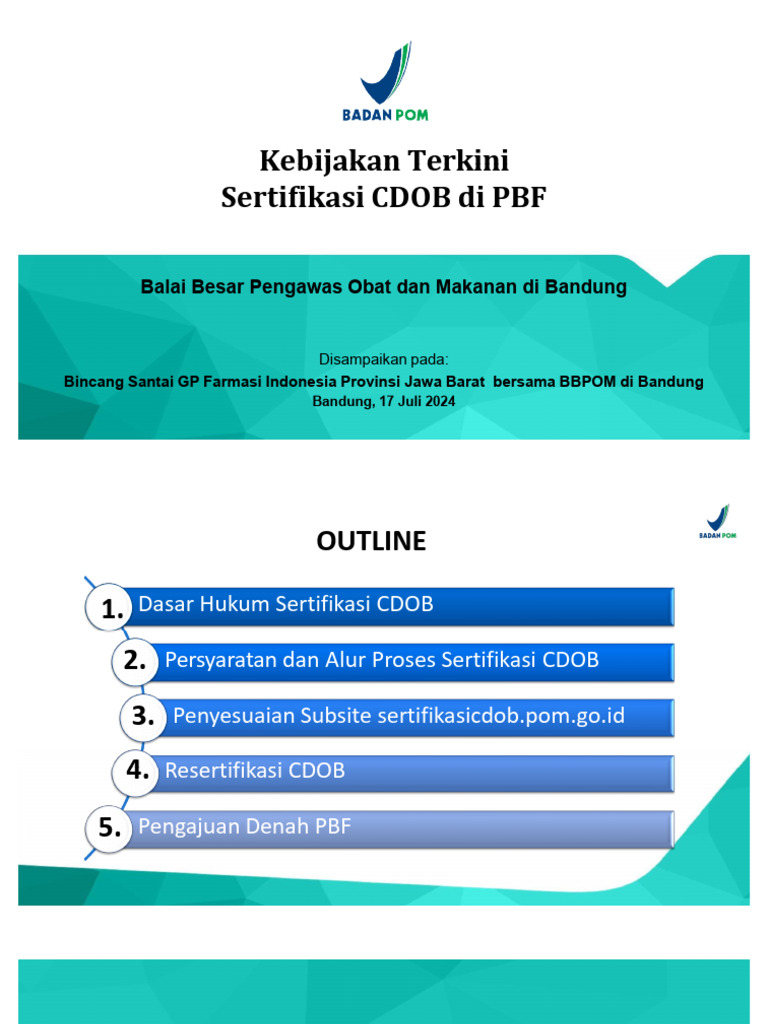 BADAN POM

Kebijakan Terkini
Sertifikasi CDOB di PBF

Balai Besar Pengawas Obat dan Makanan di Bandung

Disampaikan pada:
Bincang Santai GP Farmasi Indonesia Provinsi Jawa Barat bersama BBPOM di Bandung
Bandung, 17 Juli 2024

BADAN POM

OUTLINE

1. Dasar Hukum Sertifikasi CDOB
2. Persyaratan dan Alur Proses Sertifikasi CDOB
3. Penyesuaian Subsite sertifikasicdob.pom.go.id
4. Resertifikasi CDOB
5. Pengajuan Denah PBF